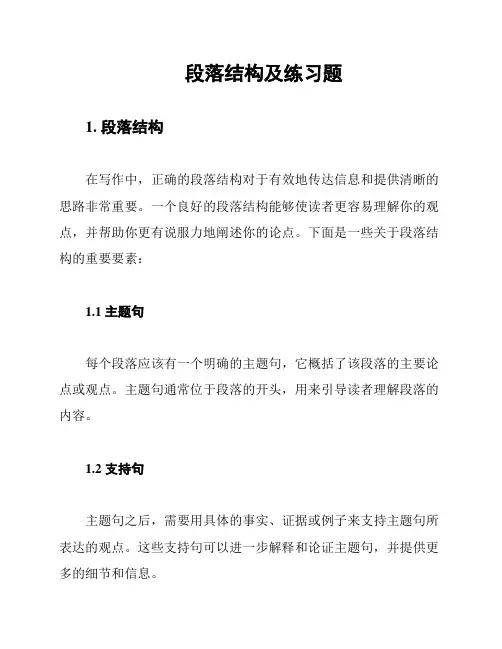 段落结构及练习题

1. 段落结构

在写作中，正确的段落结构对于有效地传达信息和提供清晰的思路非常重要。一个良好的段落结构能够使读者更容易理解你的观点，并帮助你更有说服力地阐述你的论点。下面是一些关于段落结构的重要要素：

1.1 主题句

每个段落应该有一个明确的主题句，它概括了该段落的主要论点或观点。主题句通常位于段落的开头，用来引导读者理解段落的内容。

1.2 支持句

主题句之后，需要用具体的事实、证据或例子来支持主题句所表达的观点。这些支持句可以进一步解释和论证主题句，并提供更多的细节和信息。